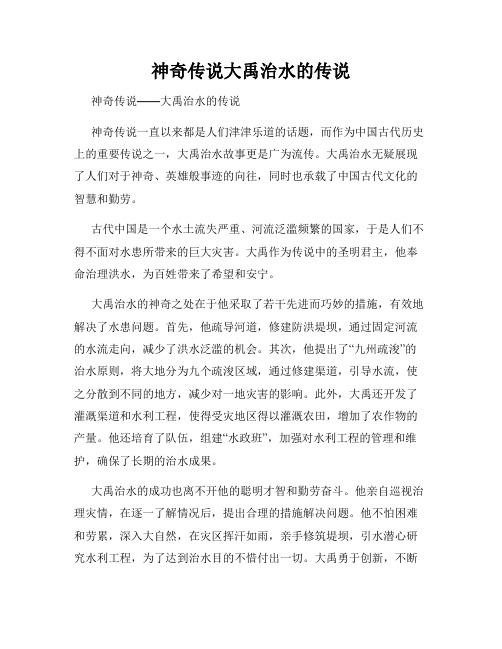 神奇传说大禹治水的传说

神奇传说——大禹治水的传说

神奇传说一直以来都是人们津津乐道的话题，而作为中国古代历史上的重要传说之一，大禹治水故事更是广为流传。大禹治水无疑展现了人们对于神奇、英雄般事迹的向往，同时也承载了中国古代文化的智慧和勤劳。

古代中国是一个水土流失严重、河流泛滥频繁的国家，于是人们不得不面对水患所带来的巨大灾害。大禹作为传说中的圣明君主，他奉命治理洪水，为百姓带来了希望和安宁。

大禹治水的神奇之处在于他采取了若干先进而巧妙的措施，有效地解决了水患问题。首先，他疏导河道，修建防洪堤坝，通过固定河流的水流走向，减少了洪水泛滥的机会。其次，他提出了“九州疏浚”的治水原则，将大地分为九个疏浚区域，通过修建渠道，引导水流，使之分散到不同的地方，减少对一地灾害的影响。此外，大禹还开发了灌溉渠道和水利工程，使得受灾地区得以灌溉农田，增加了农作物的产量。他还培育了队伍，组建“水政班”，加强对水利工程的管理和维护，确保了长期的治水成果。

大禹治水的成功也离不开他的聪明才智和勤劳奋斗。他亲自巡视治理灾情，在逐一了解情况后，提出合理的措施解决问题。他不怕困难和劳累，深入大自然，在灾区挥汗如雨，亲手修筑堤坝，引水潜心研究水利工程，为了达到治水目的不惜付出一切。大禹勇于创新，不断